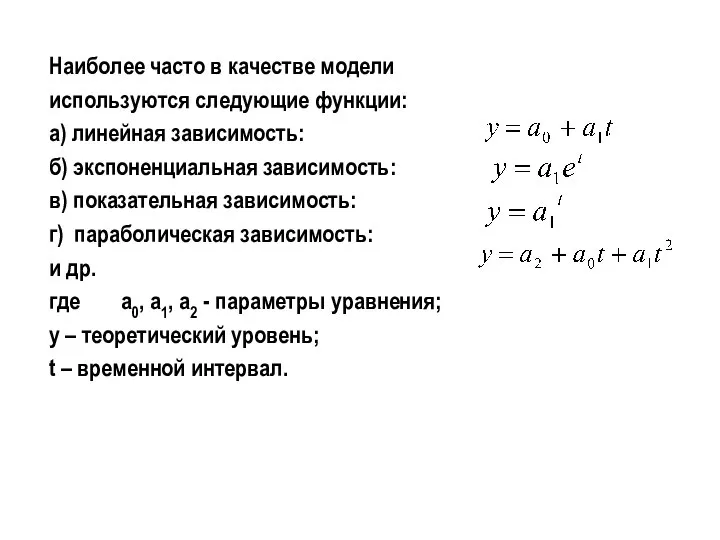 Наиболее часто в качестве модели используются следующие функции:
а) линейная зависимость: $y = a_0 + a_1 t$
б) экспоненциальная зависимость: $y = a_1 e^t$
в) показательная зависимость: $y = a_1^t$
г) параболическая зависимость: $y = a_2 + a_0 t + a_1 t^2$
и др.
где $a_0$, $a_1$, $a_2$ - параметры уравнения;
y – теоретический уровень;
t – временной интервал.